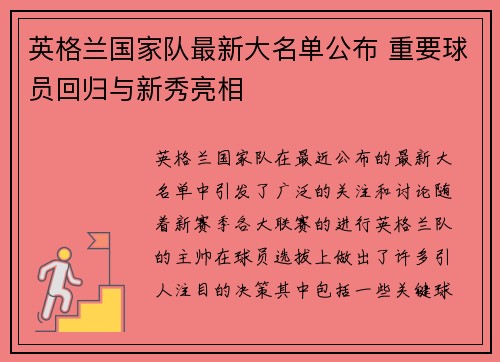 英格兰国家队最新大名单公布 重要球员回归与新秀亮相

英格兰国家队在最近公布的最新大名单中引发了广泛的关注和讨论随着新赛季各大联赛的进行英格兰队的主帅在球员选拔上做出了许多引人注目的决策其中包括一些关键球